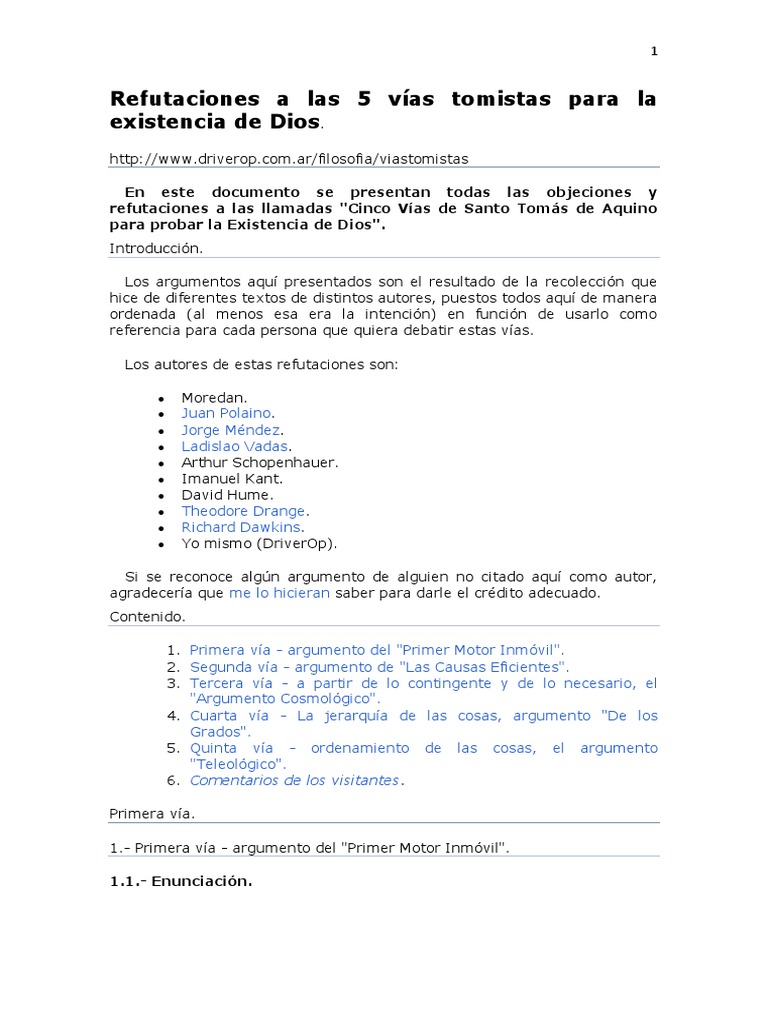 1

Refutaciones a las 5 vías tomistas para la existencia de Dios.

http://www.driverop.com.ar/filosofia/viastomistas

En este documento se presentan todas las objeciones y refutaciones a las llamadas "Cinco Vías de Santo Tomás de Aquino para probar la Existencia de Dios".

Introducción.

Los argumentos aquí presentados son el resultado de la recolección que hice de diferentes textos de distintos autores, puestos todos aquí de manera ordenada (al menos esa era la intención) en función de usarlo como referencia para cada persona que quiera debatir estas vías.

Los autores de estas refutaciones son:

- Moredan.
- Juan Polaino.
- Jorge Méndez.
- Ladislao Vadas.
- Arthur Schopenhauer.
- Imanuel Kant.
- David Hume.
- Theodore Drange.
- Richard Dawkins.
- Yo mismo (DriverOp).

Si se reconoce algún argumento de alguien no citado aquí como autor, agradecería que me lo hicieran saber para darle el crédito adecuado.

Contenido.

1. Primera vía - argumento del "Primer Motor Inmóvil".
2. Segunda vía - argumento de "Las Causas Eficientes".
3. Tercera vía - a partir de lo contingente y de lo necesario, el "Argumento Cosmológico".
4. Cuarta vía - La jerarquía de las cosas, argumento "De los Grados".
5. Quinta vía - ordenamiento de las cosas, el argumento "Teleológico".
6. Comentarios de los visitantes.

Primera vía.

1.- Primera vía - argumento del "Primer Motor Inmóvil".

1.1.- Enunciación.